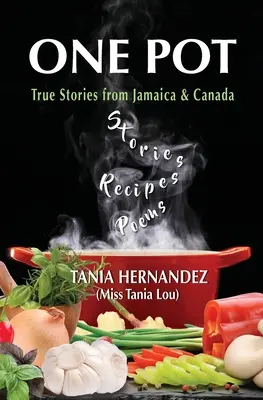 ONE POT

True Stories from Jamaica & Canada

Stories

Recipes

Poems

TANIA HERNANDEZ
(Miss Tania Lou)